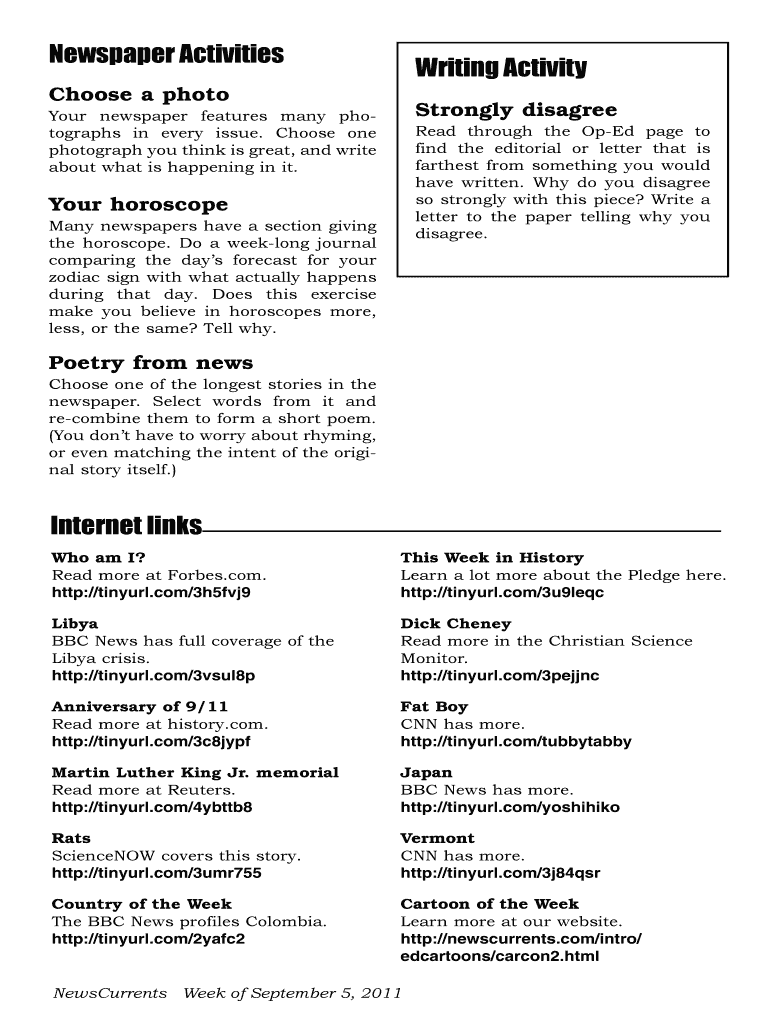 Newspaper Activities

Choose a photo
Your newspaper features many photographs in every issue. Choose one photograph you think is great, and write about what is happening in it.

Your horoscope
Many newspapers have a section giving the horoscope. Do a week-long journal comparing the day's forecast for your zodiac sign with what actually happens during that day. Does this exercise make you believe in horoscopes more, less, or the same? Tell why.

Poetry from news
Choose one of the longest stories in the newspaper. Select words from it and re-combine them to form a short poem. (You don't have to worry about rhyming, or even matching the intent of the original story itself.)

Writing Activity

Strongly disagree
Read through the Op-Ed page to find the editorial or letter that is farthest from something you would have written. Why do you disagree so strongly with this piece? Write a letter to the paper telling why you disagree.

Internet links

Who am I?
Read more at Forbes.com.
http://tinyurl.com/3h5fvj9

Libya
BBC News has full coverage of the Libya crisis.
http://tinyurl.com/3vsul8p

Anniversary of 9/11
Read more at history.com.
http://tinyurl.com/3c8jypf

Martin Luther King Jr. memorial
Read more at Reuters.
http://tinyurl.com/4ybttb8

Rats
ScienceNOW covers this story.
http://tinyurl.com/3umr755

Country of the Week
The BBC News profiles Colombia.
http://tinyurl.com/2yafc2

This Week in History
Learn a lot more about the Pledge here.
http://tinyurl.com/3u9leqc

Dick Cheney
Read more in the Christian Science Monitor.
http://tinyurl.com/3pejjnc

Fat Boy
CNN has more.
http://tinyurl.com/tubbytabby

Japan
BBC News has more.
http://tinyurl.com/yoshihiko

Vermont
CNN has more.
http://tinyurl.com/3j84qsr

Cartoon of the Week
Learn more at our website.
http://newscurrents.com/intro/edcartoons/carcon2.html

NewsCurrents Week of September 5, 2011